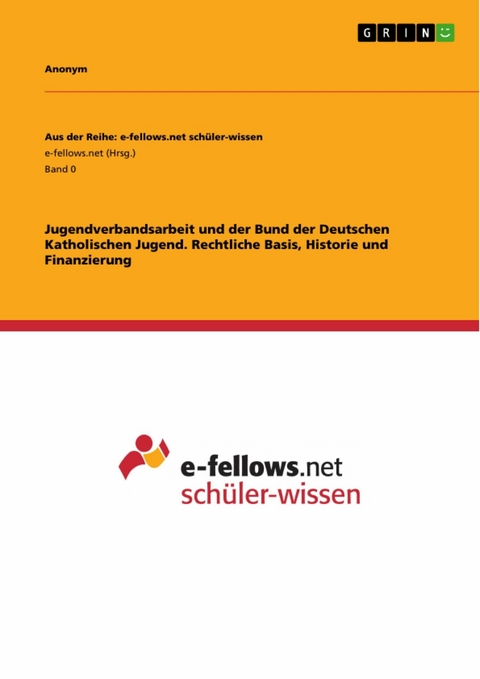 GRIN

Anonym

Aus der Reihe: e-fellows.net schüler-wissen
e-fellows.net (Hrsg.)
Band 0

Jugendverbandsarbeit und der Bund der Deutschen Katholischen Jugend. Rechtliche Basis, Historie und Finanzierung

e-fellows.net
schüler-wissen